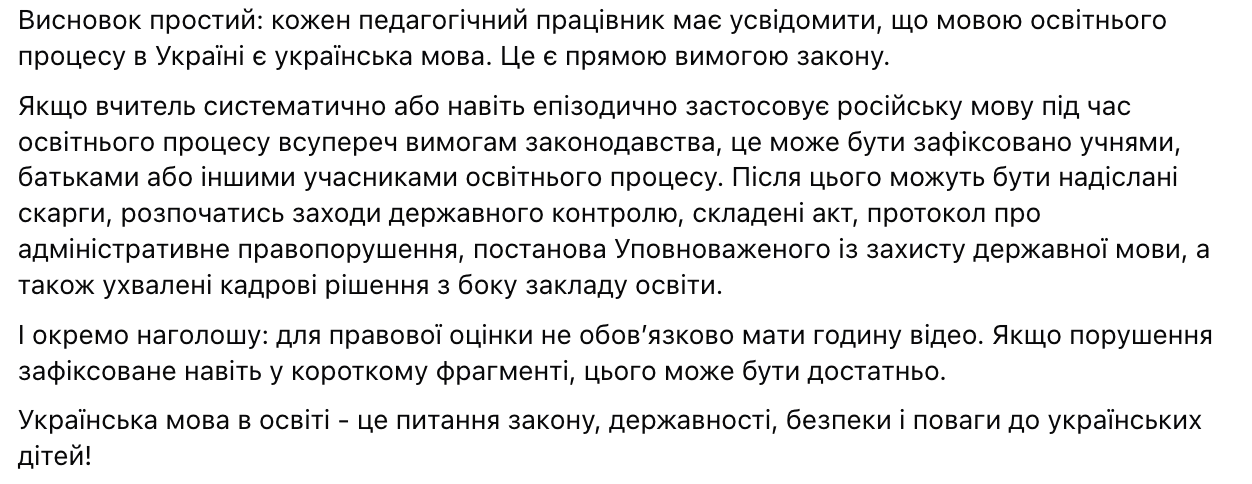 Висновок простий: кожен педагогічний працівник має усвідомити, що мовою освітнього процесу в Україні є українська мова. Це є прямою вимогою закону.

Якщо вчитель систематично або навіть епізодично застосовує російську мову під час освітнього процесу всупереч вимогам законодавства, це може бути зафіксовано учнями, батьками або іншими учасниками освітнього процесу. Після цього можуть бути надіслані скарги, розпочатись заходи державного контролю, складені акт, протокол про адміністративне правопорушення, постанова Уповноваженого із захисту державної мови, а також ухвалені кадрові рішення з боку закладу освіти.

І окремо наголошу: для правової оцінки не обов'язково мати годину відео. Якщо порушення зафіксоване навіть у короткому фрагменті, цього може бути достатньо.

Українська мова в освіті - це питання закону, державності, безпеки і поваги до українських дітей!